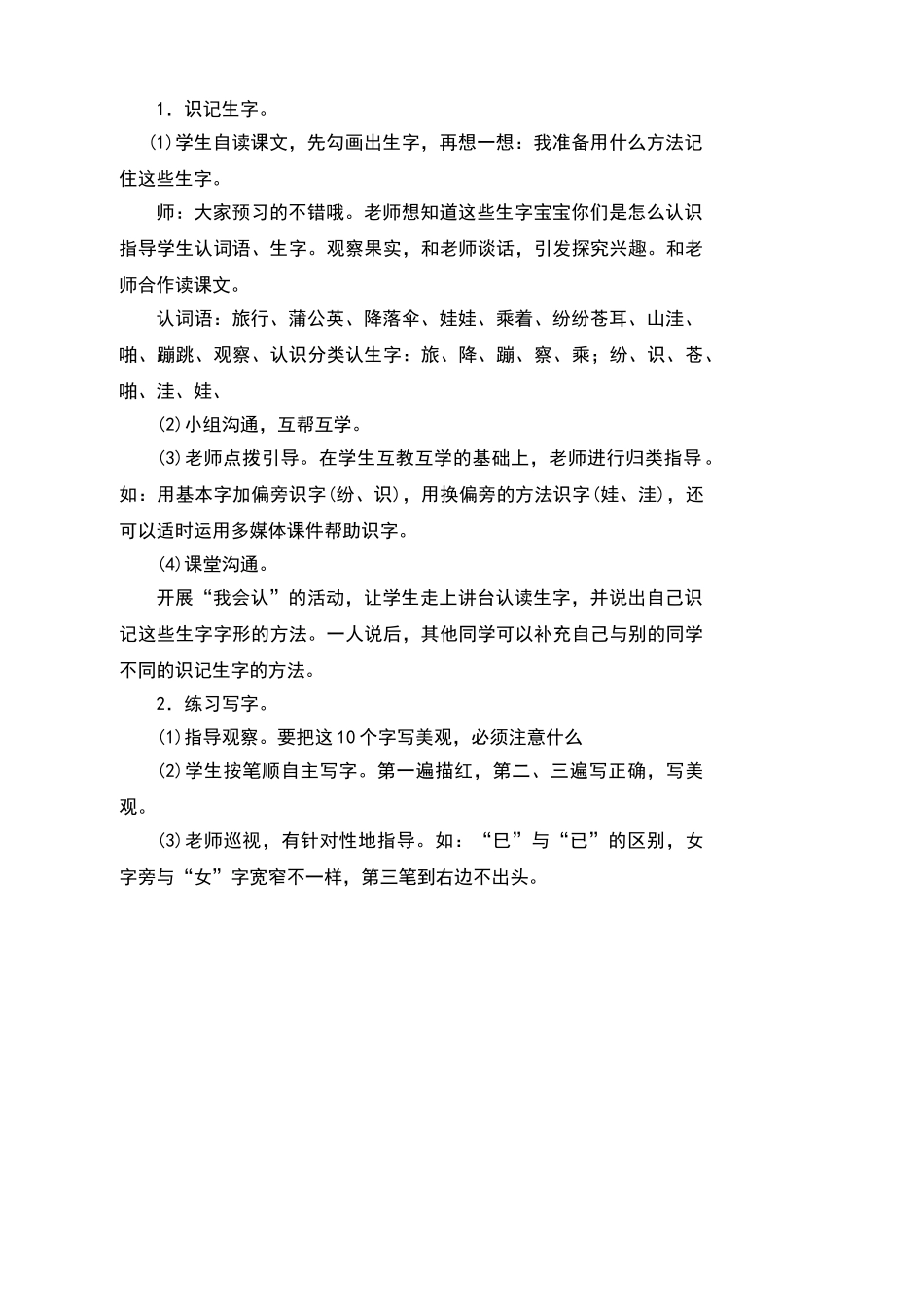 1．识记生字。

⑴学生自读课文，先勾画出生字，再想一想：我准备用什么方法记住这些生字。

师：大家预习的不错哦。老师想知道这些生字宝宝你们是怎么认识指导学生认词语、生字。观察果实，和老师谈话，引发探究兴趣。和老师合作读课文。

认词语：旅行、蒲公英、降落伞、娃娃、乘着、纷纷苍耳、山洼、啪、蹦跳、观察、认识分类认生字：旅、降、蹦、察、乘；纷、识、苍、啪、洼、娃、

⑵小组沟通，互帮互学。

⑶老师点拨引导。在学生互教互学的基础上，老师进行归类指导。如：用基本字加偏旁识字(纷、识)，用换偏旁的方法识字(娃、洼)，还可以适时运用多媒体课件帮助识字。

⑷课堂沟通。

开展“我会认”的活动，让学生走上讲台认读生字，并说出自己识记这些生字字形的方法。一人说后，其他同学可以补充自己与别的同学不同的识记生字的方法。

2．练习写字。

⑴指导观察。要把这10个字写美观，必须注意什么

⑵学生按笔顺自主写字。第一遍描红，第二、三遍写正确，写美观。

⑶老师巡视，有针对性地指导。如：“巳”与“已”的区别，女字旁与“女”字宽窄不一样，第三笔到右边不出头。